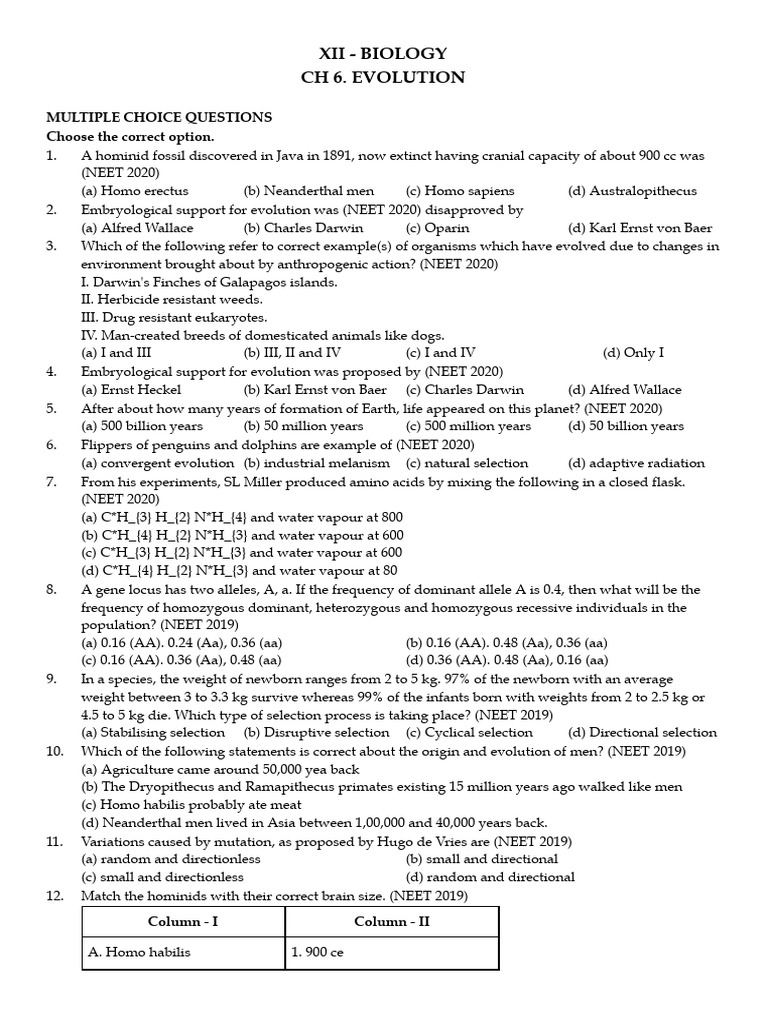 XII - BIOLOGY
CH 6. EVOLUTION

MULTIPLE CHOICE QUESTIONS
Choose the correct option.

1. A hominid fossil discovered in Java in 1891, now extinct having cranial capacity of about 900 cc was (NEET 2020)
(a) Homo erectus (b) Neanderthal men (c) Homo sapiens (d) Australopithecus

2. Embryological support for evolution was (NEET 2020) disapproved by
(a) Alfred Wallace (b) Charles Darwin (c) Oparin (d) Karl Ernst von Baer

3. Which of the following refer to correct example(s) of organisms which have evolved due to changes in environment brought about by anthropogenic action? (NEET 2020)
I. Darwin's Finches of Galapagos islands.
II. Herbicide resistant weeds.
III. Drug resistant eukaryotes.
IV. Man-created breeds of domesticated animals like dogs.
(a) I and III (b) III, II and IV (c) I and IV (d) Only I

4. Embryological support for evolution was proposed by (NEET 2020)
(a) Ernst Heckel (b) Karl Ernst von Baer (c) Charles Darwin (d) Alfred Wallace

5. After about how many years of formation of Earth, life appeared on this planet? (NEET 2020)
(a) 500 billion years (b) 50 million years (c) 500 million years (d) 50 billion years

6. Flippers of penguins and dolphins are example of (NEET 2020)
(a) convergent evolution (b) industrial melanism (c) natural selection (d) adaptive radiation

7. From his experiments, SL Miller produced amino acids by mixing the following in a closed flask. (NEET 2020)
(a) C*H_{3} H_{2} N*H_{4} and water vapour at 800
(b) C*H_{4} H_{2} N*H_{3} and water vapour at 600
(c) C*H_{3} H_{2} N*H_{3} and water vapour at 600
(d) C*H_{4} H_{2} N*H_{3} and water vapour at 80

8. A gene locus has two alleles, A, a. If the frequency of dominant allele A is 0.4, then what will be the frequency of homozygous dominant, heterozygous and homozygous recessive individuals in the population? (NEET 2019)
(a) 0.16 (AA). 0.24 (Aa), 0.36 (aa) (b) 0.16 (AA). 0.48 (Aa), 0.36 (aa)
(c) 0.16 (AA). 0.36 (Aa), 0.48 (aa) (d) 0.36 (AA). 0.48 (Aa), 0.16 (aa)

9. In a species, the weight of newborn ranges from 2 to 5 kg. 97% of the newborn with an average weight between 3 to 3.3 kg survive whereas 99% of the infants born with weights from 2 to 2.5 kg or 4.5 to 5 kg die. Which type of selection process is taking place? (NEET 2019)
(a) Stabilising selection (b) Disruptive selection (c) Cyclical selection (d) Directional selection

10. Which of the following statements is correct about the origin and evolution of men? (NEET 2019)
(a) Agriculture came around 50,000 yea back
(b) The Dryopithecus and Ramapithecus primates existing 15 million years ago walked like men
(c) Homo habilis probably ate meat
(d) Neanderthal men lived in Asia between 1,00,000 and 40,000 years back.

11. Variations caused by mutation, as proposed by Hugo de Vries are (NEET 2019)
(a) random and directionless (b) small and directional
(c) small and directionless (d) random and directional

12. Match the hominids with their correct brain size. (NEET 2019)

| Column - I | Column - II |
|---|---|
| A. Homo habilis | 1. 900 ce |